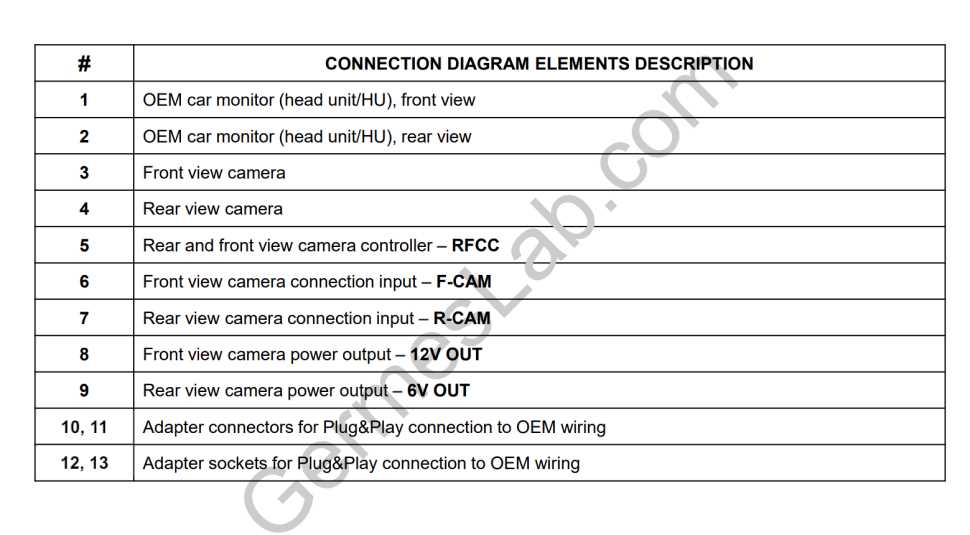 | # | CONNECTION DIAGRAM ELEMENTS DESCRIPTION |
|---|---|
| 1 | OEM car monitor (head unit/HU), front view |
| 2 | OEM car monitor (head unit/HU), rear view |
| 3 | Front view camera |
| 4 | Rear view camera |
| 5 | Rear and front view camera controller – RFCC |
| 6 | Front view camera connection input – F-CAM |
| 7 | Rear view camera connection input – R-CAM |
| 8 | Front view camera power output – 12V OUT |
| 9 | Rear view camera power output – 6V OUT |
| 10, 11 | Adapter connectors for Plug&Play connection to OEM wiring |
| 12, 13 | Adapter sockets for Plug&Play connection to OEM wiring |

GermesLab.com